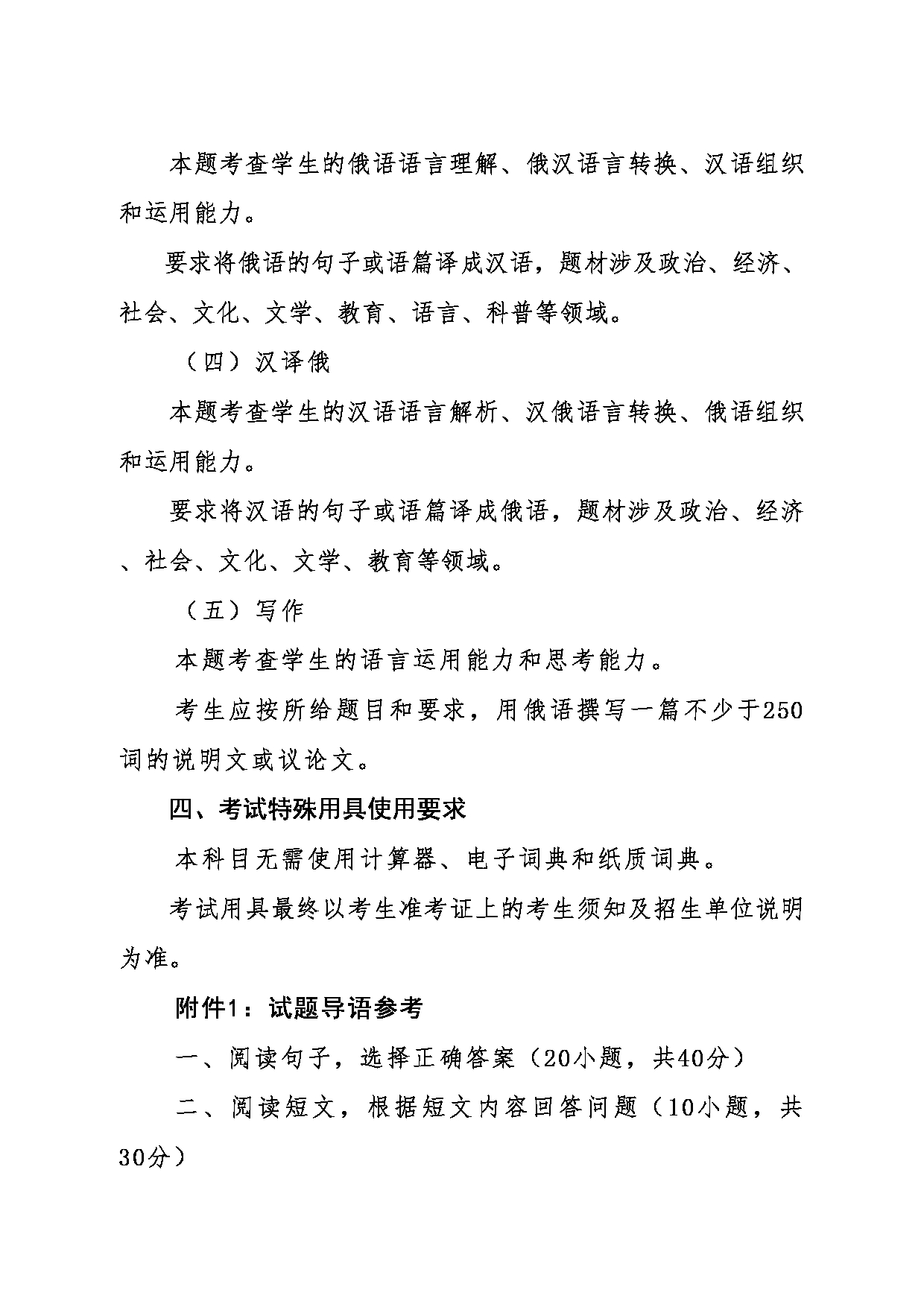 本题考查学生的俄语语言理解、俄汉语言转换、汉语组织和运用能力。

要求将俄语的句子或语篇译成汉语，题材涉及政治、经济、社会、文化、文学、教育、语言、科普等领域。

（四）汉译俄

本题考查学生的汉语语言解析、汉俄语言转换、俄语组织和运用能力。

要求将汉语的句子或语篇译成俄语，题材涉及政治、经济、社会、文化、文学、教育等领域。

（五）写作

本题考查学生的语言运用能力和思考能力。

考生应按所给题目和要求，用俄语撰写一篇不少于250词的说明文或议论文。

四、考试特殊用具使用要求

本科目无需使用计算器、电子词典和纸质词典。

考试用具最终以考生准考证上的考生须知及招生单位说明为准。

附件1：试题导语参考

一、阅读句子，选择正确答案（20小题，共40分）

二、阅读短文，根据短文内容回答问题（10小题，共30分）